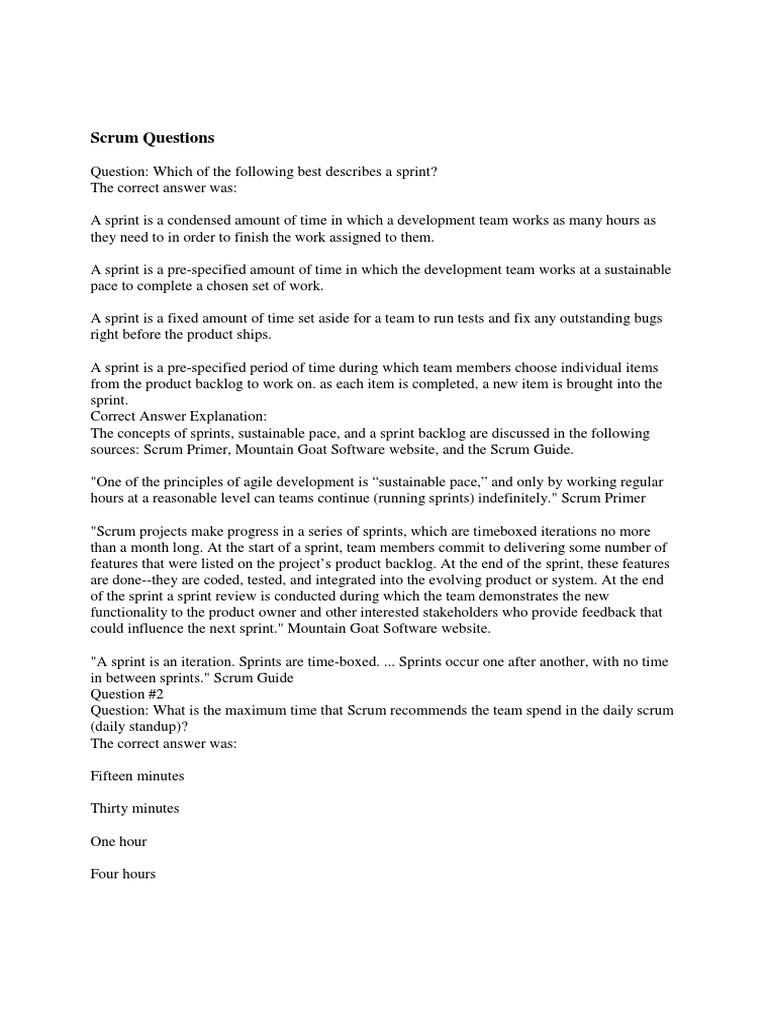 Scrum Questions

Question: Which of the following best describes a sprint?
The correct answer was:

A sprint is a condensed amount of time in which a development team works as many hours as they need to in order to finish the work assigned to them.

A sprint is a pre-specified amount of time in which the development team works at a sustainable pace to complete a chosen set of work.

A sprint is a fixed amount of time set aside for a team to run tests and fix any outstanding bugs right before the product ships.

A sprint is a pre-specified period of time during which team members choose individual items from the product backlog to work on. as each item is completed, a new item is brought into the sprint.
Correct Answer Explanation:
The concepts of sprints, sustainable pace, and a sprint backlog are discussed in the following sources: Scrum Primer, Mountain Goat Software website, and the Scrum Guide.

"One of the principles of agile development is “sustainable pace,” and only by working regular hours at a reasonable level can teams continue (running sprints) indefinitely." Scrum Primer

"Scrum projects make progress in a series of sprints, which are timeboxed iterations no more than a month long. At the start of a sprint, team members commit to delivering some number of features that were listed on the project’s product backlog. At the end of the sprint, these features are done--they are coded, tested, and integrated into the evolving product or system. At the end of the sprint a sprint review is conducted during which the team demonstrates the new functionality to the product owner and other interested stakeholders who provide feedback that could influence the next sprint." Mountain Goat Software website.

"A sprint is an iteration. Sprints are time-boxed. ... Sprints occur one after another, with no time in between sprints." Scrum Guide
Question #2
Question: What is the maximum time that Scrum recommends the team spend in the daily scrum (daily standup)?
The correct answer was:

Fifteen minutes

Thirty minutes

One hour

Four hours